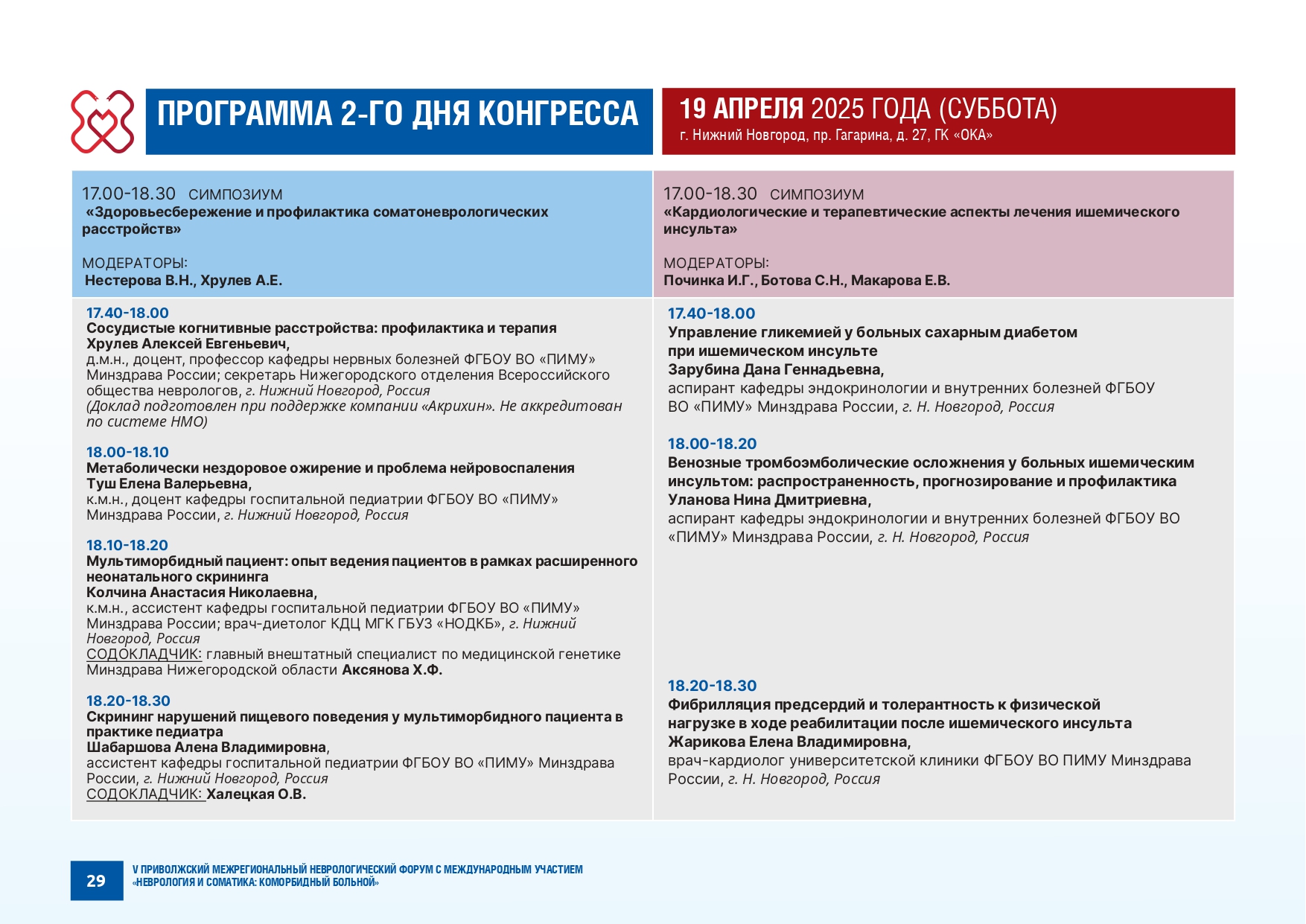 ПРОГРАММА 2-ГО ДНЯ КОНГРЕССА

19 АПРЕЛЯ 2025 ГОДА (СУББОТА)
г. Нижний Новгород, пр. Гагарина, д. 27, ГК «ОКА»

17.00-18.30 СИМПОЗИУМ
«Здоровьесбережение и профилактика соматоневрологических расстройств»

МОДЕРАТОРЫ:
Нестерова В.Н., Хрулев А.Е.

17.40-18.00
Сосудистые когнитивные расстройства: профилактика и терапия
Хрулев Алексей Евгеньевич,
д.м.н., доцент, профессор кафедры нервных болезней ФГБОУ ВО «ПИМУ» Минздрава России; секретарь Нижегородского отделения Всероссийского общества неврологов, г. Нижний Новгород, Россия
(Доклад подготовлен при поддержке компании «Акрихин». Не аккредитован по системе НМО)

18.00-18.10
Метаболически нездоровое ожирение и проблема нейровоспаления
Туш Елена Валерьевна,
к.м.н., доцент кафедры госпитальной педиатрии ФГБОУ ВО «ПИМУ» Минздрава России, г. Нижний Новгород, Россия

18.10-18.20
Мультиморбидный пациент: опыт ведения пациентов в рамках расширенного неонатального скрининга
Колчина Анастасия Николаевна,
к.м.н., ассистент кафедры госпитальной педиатрии ФГБОУ ВО «ПИМУ» Минздрава России; врач-диетолог КДЦ МГК ГБУЗ «НОДКБ», г. Нижний Новгород, Россия
СОДОКЛАДЧИК: главный внештатный специалист по медицинской генетике Минздрава Нижегородской области Аксянова Х.Ф.

18.20-18.30
Скрининг нарушений пищевого поведения у мультиморбидного пациента в практике педиатра
Шабаршова Алена Владимировна,
ассистент кафедры госпитальной педиатрии ФГБОУ ВО «ПИМУ» Минздрава России, г. Нижний Новгород, Россия
СОДОКЛАДЧИК: Халецкая О.В.

17.00-18.30 СИМПОЗИУМ
«Кардиологические и терапевтические аспекты лечения ишемического инсульта»

МОДЕРАТОРЫ:
Починка И.Г., Ботова С.Н., Макарова Е.В.

17.40-18.00
Управление гликемией у больных сахарным диабетом при ишемическом инсульте
Зарубина Дана Геннадьевна,
аспирант кафедры эндокринологии и внутренних болезней ФГБОУ ВО «ПИМУ» Минздрава России, г. Н. Новгород, Россия

18.00-18.20
Венозные тромбоэмболические осложнения у больных ишемическим инсультом: распространенность, прогнозирование и профилактика
Уланова Нина Дмитриевна,
аспирант кафедры эндокринологии и внутренних болезней ФГБОУ ВО «ПИМУ» Минздрава России, г. Н. Новгород, Россия

18.20-18.30
Фибрилляция предсердий и толерантность к физической нагрузке в ходе реабилитации после ишемического инсульта
Жарикова Елена Владимировна,
врач-кардиолог университетской клиники ФГБОУ ВО ПИМУ Минздрава России, г. Н. Новгород, Россия

29
V ПРИВОЛЖСКИЙ МЕЖРЕГИОНАЛЬНЫЙ НЕВРОЛОГИЧЕСКИЙ ФОРУМ С МЕЖДУНАРОДНЫМ УЧАСТИЕМ
«НЕВРОЛОГИЯ И СОМАТИКА: КОМОРБИДНЫЙ БОЛЬНОЙ»